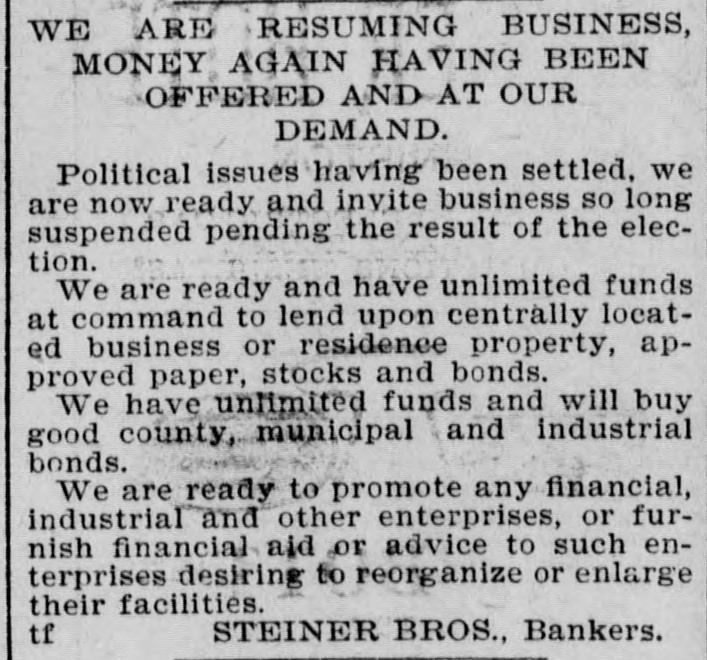 WE ARE RESUMING BUSINESS, MONEY AGAIN HAVING BEEN OFFERED AND AT OUR DEMAND.

Political issues having been settled, we are now ready and invite business so long suspended pending the result of the election.

We are ready and have unlimited funds at command to lend upon centrally located business or residence property, approved paper, stocks and bonds.

We have unlimited funds and will buy good county, municipal and industrial bonds.

We are ready to promote any financial, industrial and other enterprises, or furnish financial aid or advice to such enterprises desiring to reorganize or enlarge their facilities.

tf STEINER BROS., Bankers.